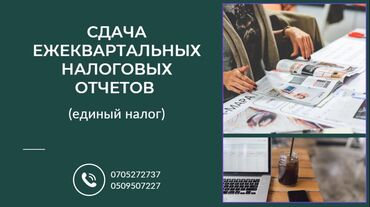 СДАЧА ЕЖЕКВАРТАЛЬНЫХ НАЛОГОВЫХ ОТЧЕТОВ

(единый налог)

0705272737
0509507227